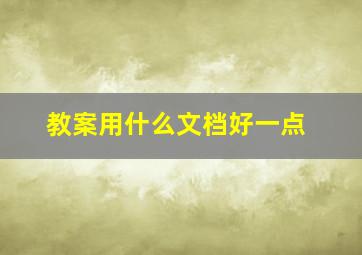 教案用什么文档好一点